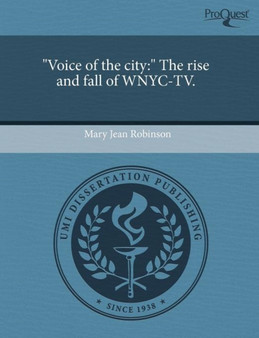 ProQuest

"Voice of the city:" The rise and fall of WNYC-TV.

Mary Jean Robinson

UMI DISSERTATION PUBLISHING

* SINCE 1938 *